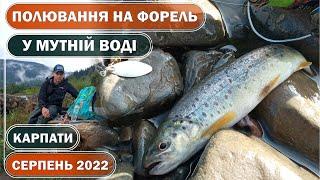 ПОЛЮВАННЯ НА ФОРЕЛЬ
У МУТНІЙ ВОДІ
КАРПАТИ
СЕРПЕНЬ 2022